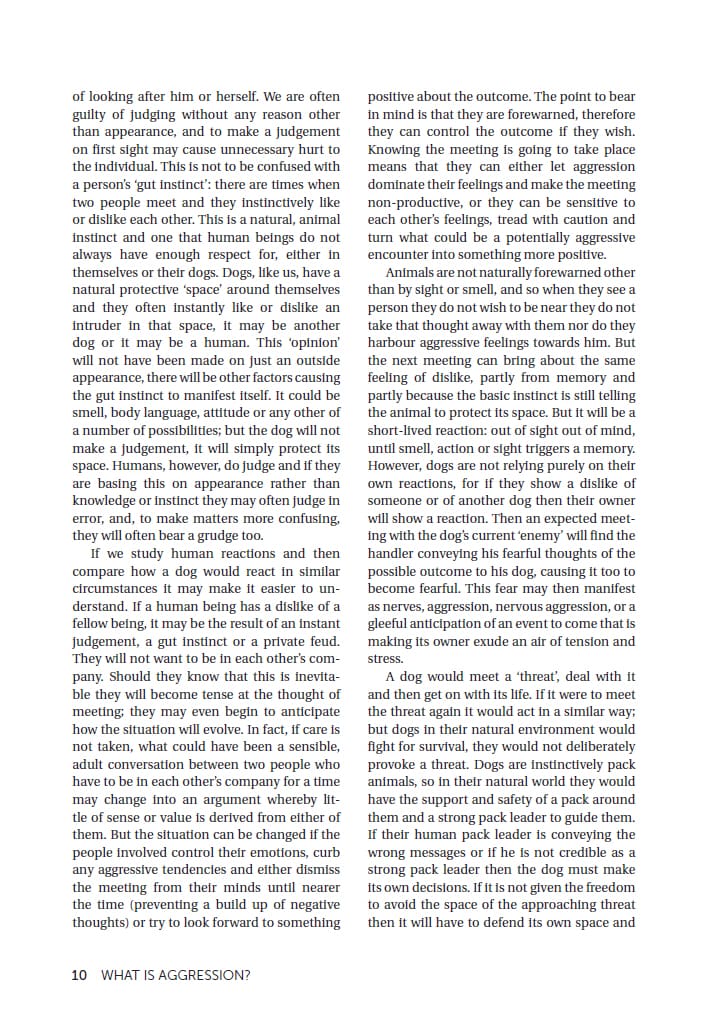 of looking after him or herself. We are often guilty of judging without any reason other than appearance, and to make a judgement on first sight may cause unnecessary hurt to the individual. This is not to be confused with a person's 'gut instinct': there are times when two people meet and they instinctively like or dislike each other. This is a natural, animal instinct and one that human beings do not always have enough respect for, either in themselves or their dogs. Dogs, like us, have a natural protective 'space' around themselves and they often instantly like or dislike an intruder in that space, it may be another dog or it may be a human. This 'opinion' will not have been made on just an outside appearance, there will be other factors causing the gut instinct to manifest itself. It could be smell, body language, attitude or any other of a number of possibilities; but the dog will not make a judgement, it will simply protect its space. Humans, however, do judge and if they are basing this on appearance rather than knowledge or instinct they may often judge in error, and, to make matters more confusing, they will often bear a grudge too.

If we study human reactions and then compare how a dog would react in similar circumstances it may make it easier to understand. If a human being has a dislike of a fellow being, it may be the result of an instant judgement, a gut instinct or a private feud. They will not want to be in each other's company. Should they know that this is inevitable they will become tense at the thought of meeting; they may even begin to anticipate how the situation will evolve. In fact, if care is not taken, what could have been a sensible, adult conversation between two people who have to be in each other's company for a time may change into an argument whereby little of sense or value is derived from either of them. But the situation can be changed if the people involved control their emotions, curb any aggressive tendencies and either dismiss the meeting from their minds until nearer the time (preventing a build up of negative thoughts) or try to look forward to something positive about the outcome. The point to bear in mind is that they are forewarned, therefore they can control the outcome if they wish. Knowing the meeting is going to take place means that they can either let aggression dominate their feelings and make the meeting non-productive, or they can be sensitive to each other's feelings, tread with caution and turn what could be a potentially aggressive encounter into something more positive.

Animals are not naturally forewarned other than by sight or smell, and so when they see a person they do not wish to be near they do not take that thought away with them nor do they harbour aggressive feelings towards him. But the next meeting can bring about the same feeling of dislike, partly from memory and partly because the basic instinct is still telling the animal to protect its space. But it will be a short-lived reaction: out of sight out of mind, until smell, action or sight triggers a memory. However, dogs are not relying purely on their own reactions, for if they show a dislike of someone or of another dog then their owner will show a reaction. Then an expected meeting with the dog's current 'enemy' will find the handler conveying his fearful thoughts of the possible outcome to his dog, causing it too to become fearful. This fear may then manifest as nerves, aggression, nervous aggression, or a gleeful anticipation of an event to come that is making its owner exude an air of tension and stress.

A dog would meet a 'threat', deal with it and then get on with its life. If it were to meet the threat again it would act in a similar way; but dogs in their natural environment would fight for survival, they would not deliberately provoke a threat. Dogs are instinctively pack animals, so in their natural world they would have the support and safety of a pack around them and a strong pack leader to guide them. If their human pack leader is conveying the wrong messages or if he is not credible as a strong pack leader then the dog must make its own decisions. If it is not given the freedom to avoid the space of the approaching threat then it will have to defend its own space and

10 WHAT IS AGGRESSION?